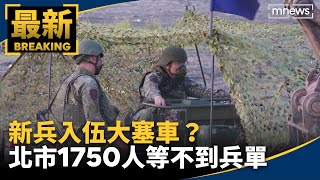 最新
BREAKING

mnews

新兵入伍大塞車？
北市1750人等不到兵單